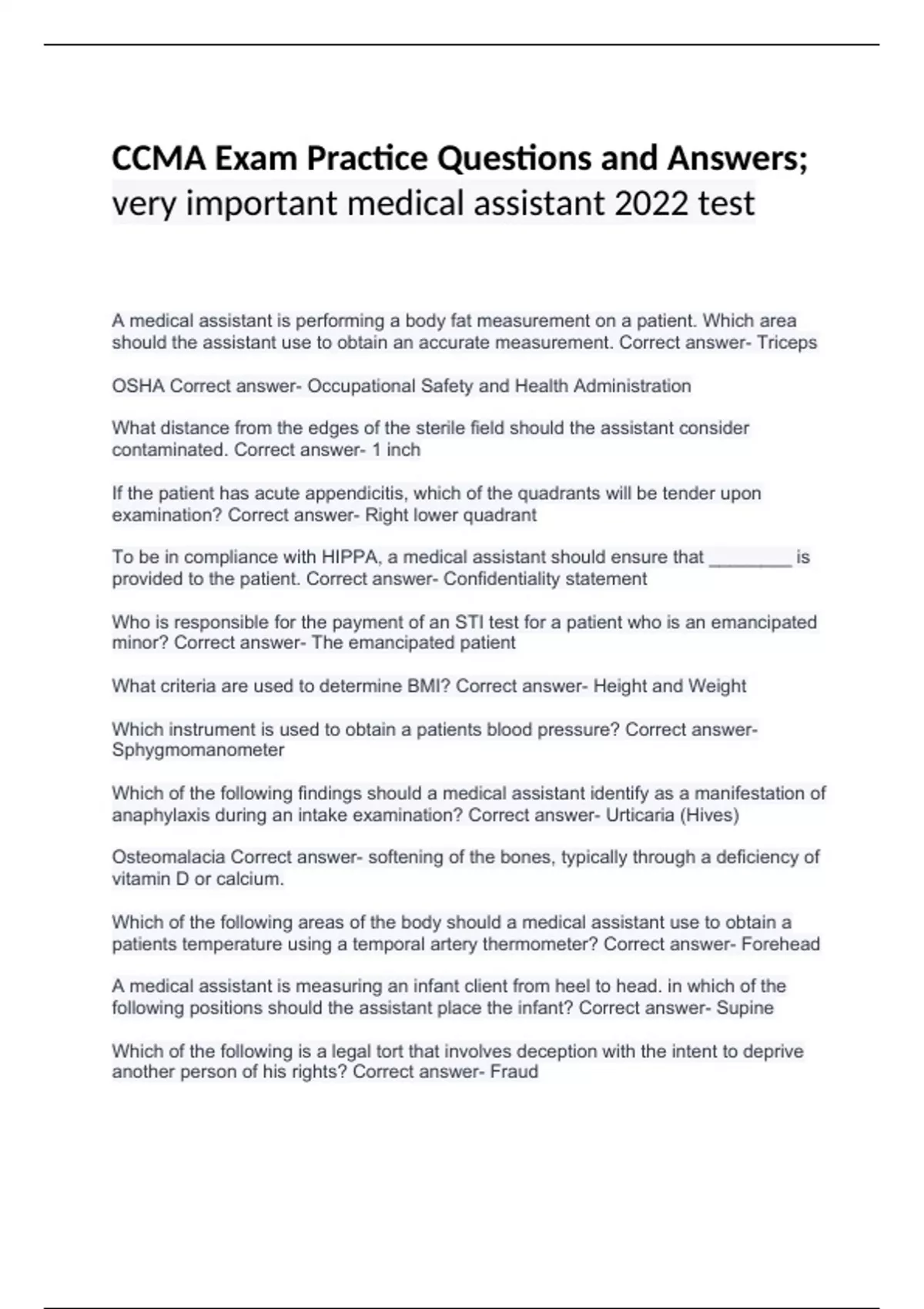 CCMA Exam Practice Questions and Answers; very important medical assistant 2022 test

A medical assistant is performing a body fat measurement on a patient. Which area should the assistant use to obtain an accurate measurement. Correct answer- Triceps

OSHA Correct answer- Occupational Safety and Health Administration

What distance from the edges of the sterile field should the assistant consider contaminated. Correct answer- 1 inch

If the patient has acute appendicitis, which of the quadrants will be tender upon examination? Correct answer- Right lower quadrant

To be in compliance with HIPPA, a medical assistant should ensure that ________ is provided to the patient. Correct answer- Confidentiality statement

Who is responsible for the payment of an STI test for a patient who is an emancipated minor? Correct answer- The emancipated patient

What criteria are used to determine BMI? Correct answer- Height and Weight

Which instrument is used to obtain a patients blood pressure? Correct answer- Sphygmomanometer

Which of the following findings should a medical assistant identify as a manifestation of anaphylaxis during an intake examination? Correct answer- Urticaria (Hives)

Osteomalacia Correct answer- softening of the bones, typically through a deficiency of vitamin D or calcium.

Which of the following areas of the body should a medical assistant use to obtain a patients temperature using a temporal artery thermometer? Correct answer- Forehead

A medical assistant is measuring an infant client from heel to head. in which of the following positions should the assistant place the infant? Correct answer- Supine

Which of the following is a legal tort that involves deception with the intent to deprive another person of his rights? Correct answer- Fraud